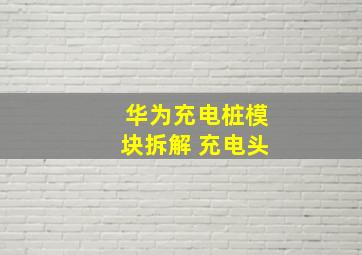 华为充电桩模块拆解 充电头